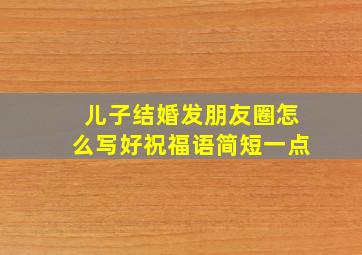 儿子结婚发朋友圈怎么写好祝福语简短一点